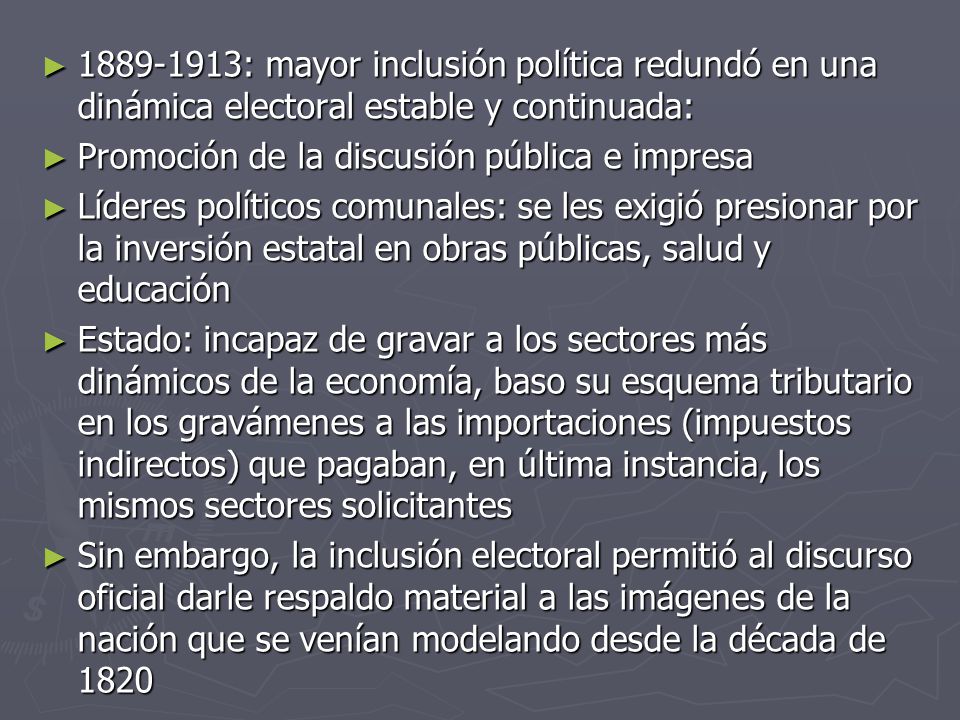 ► 1889-1913: mayor inclusión política redundó en una dinámica electoral estable y continuada:

► Promoción de la discusión pública e impresa

► Líderes políticos comunales: se les exigió presionar por la inversión estatal en obras públicas, salud y educación

► Estado: incapaz de gravar a los sectores más dinámicos de la economía, baso su esquema tributario en los gravámenes a las importaciones (impuestos indirectos) que pagaban, en última instancia, los mismos sectores solicitantes

► Sin embargo, la inclusión electoral permitió al discurso oficial darle respaldo material a las imágenes de la nación que se venían modelando desde la década de 1820